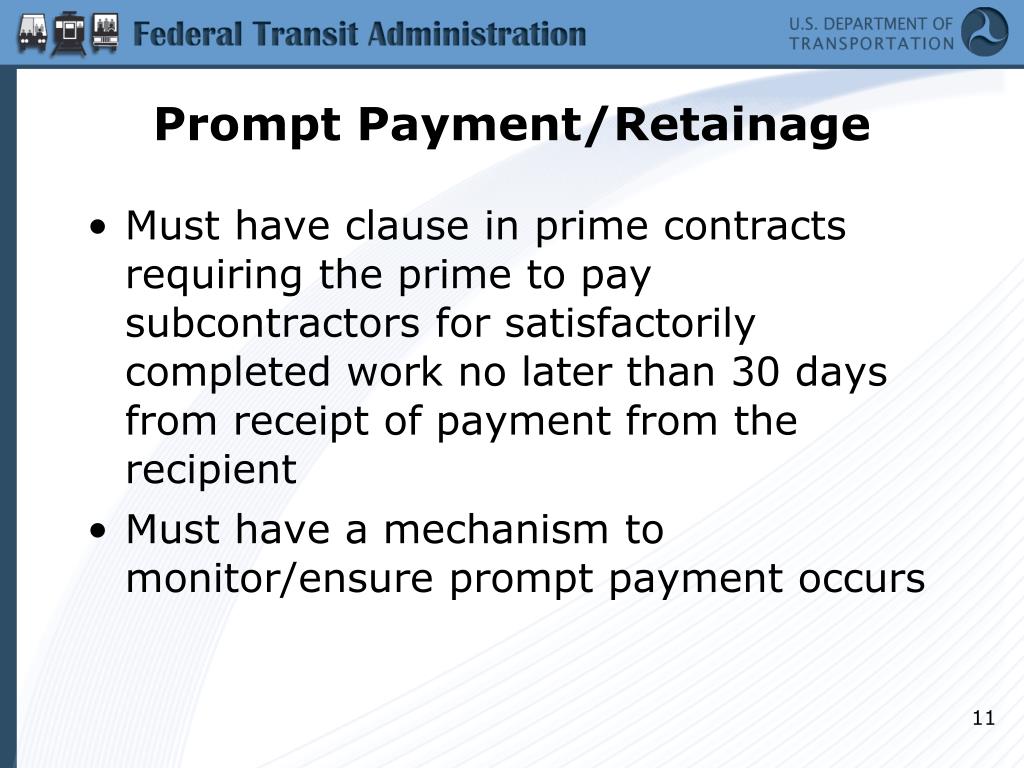 Federal Transit Administration

U.S. DEPARTMENT OF TRANSPORTATION

Prompt Payment/Retainage

• Must have clause in prime contracts requiring the prime to pay subcontractors for satisfactorily completed work no later than 30 days from receipt of payment from the recipient

• Must have a mechanism to monitor/ensure prompt payment occurs

11